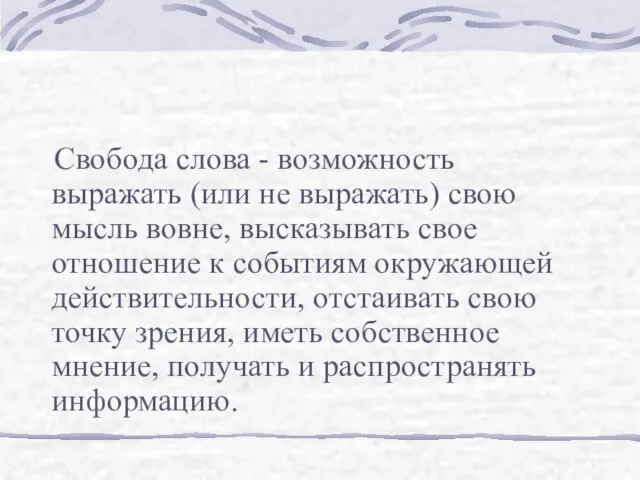 Свобода слова - возможность выражать (или не выражать) свою мысль вовне, высказывать свое отношение к событиям окружающей действительности, отстаивать свою точку зрения, иметь собственное мнение, получать и распространять информацию.